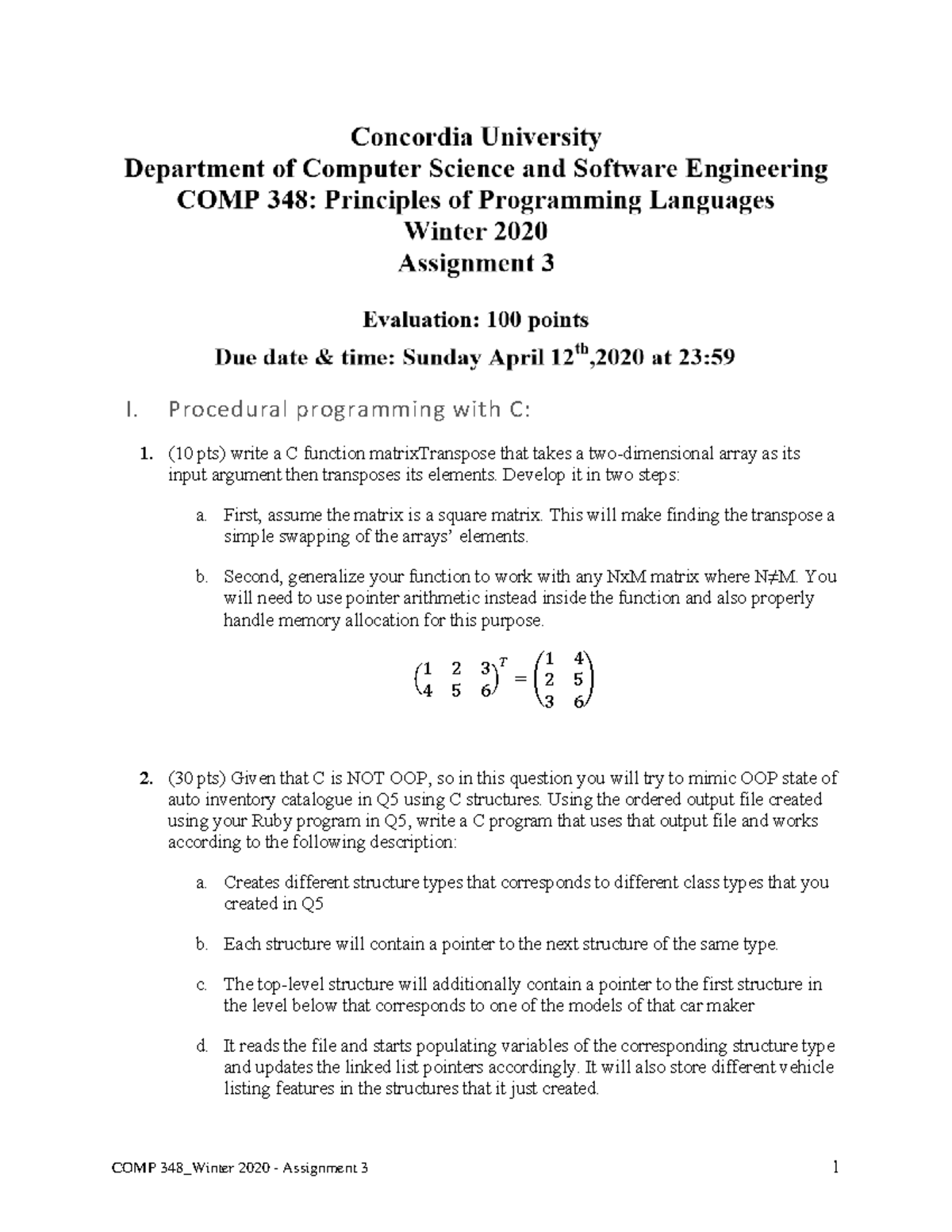 Concordia University
Department of Computer Science and Software Engineering
COMP 348: Principles of Programming Languages
Winter 2020
Assignment 3

Evaluation: 100 points

Due date & time: Sunday April 12$^{th}$,2020 at 23:59

I. Procedural programming with C:

1. (10 pts) write a C function matrixTranspose that takes a two-dimensional array as its input argument then transposes its elements. Develop it in two steps:

a. First, assume the matrix is a square matrix. This will make finding the transpose a simple swapping of the arrays' elements.

b. Second, generalize your function to work with any NxM matrix where N≠M. You will need to use pointer arithmetic instead inside the function and also properly handle memory allocation for this purpose.

$\begin{pmatrix} 1 & 2 & 3 \\ 4 & 5 & 6 \end{pmatrix}^T = \begin{pmatrix} 1 & 4 \\ 2 & 5 \\ 3 & 6 \end{pmatrix}$

2. (30 pts) Given that C is NOT OOP, so in this question you will try to mimic OOP state of auto inventory catalogue in Q5 using C structures. Using the ordered output file created using your Ruby program in Q5, write a C program that uses that output file and works according to the following description:

a. Creates different structure types that corresponds to different class types that you created in Q5

b. Each structure will contain a pointer to the next structure of the same type.

c. The top-level structure will additionally contain a pointer to the first structure in the level below that corresponds to one of the models of that car maker

d. It reads the file and starts populating variables of the corresponding structure type and updates the linked list pointers accordingly. It will also store different vehicle listing features in the structures that it just created.

COMP 348_Winter 2020 - Assignment 3 1